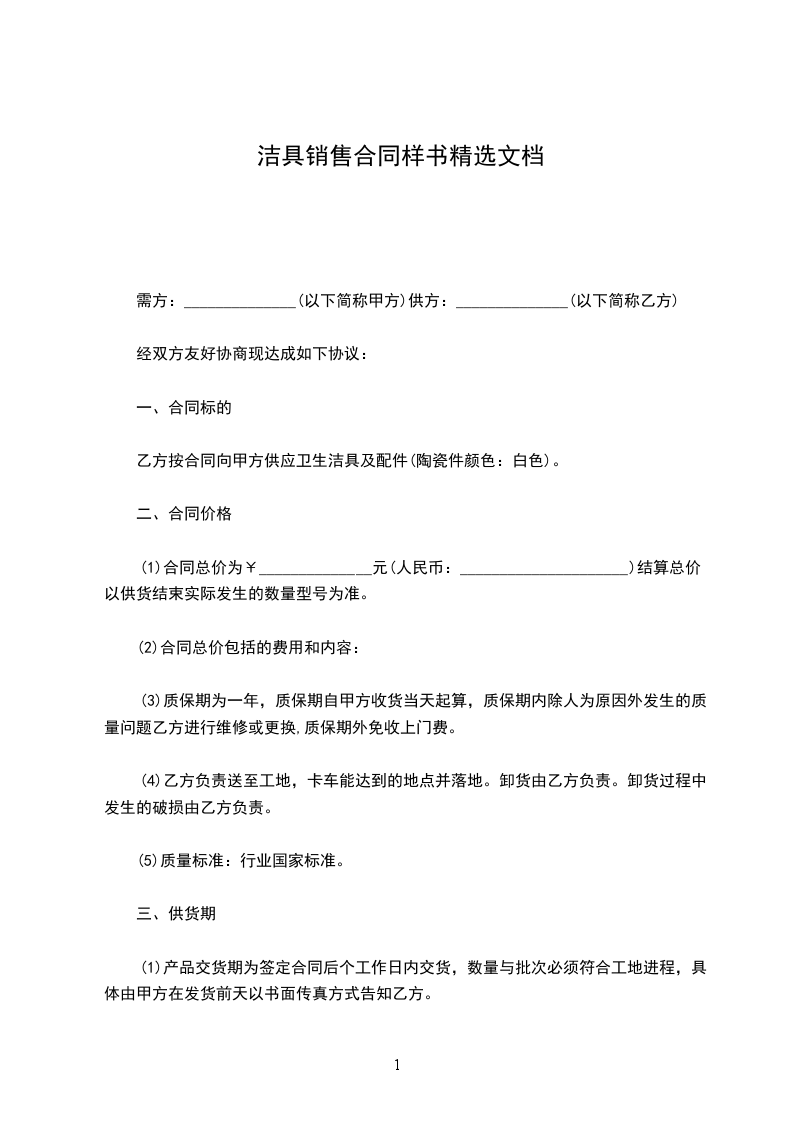 洁具销售合同样书精选文档

需方：______________(以下简称甲方)供方：______________(以下简称乙方)

经双方友好协商现达成如下协议：

一、合同标的

乙方按合同向甲方供应卫生洁具及配件(陶瓷件颜色：白色)。

二、合同价格

(1)合同总价为￥______________元(人民币：______________________)结算总价以供货结束实际发生的数量型号为准。

(2)合同总价包括的费用和内容：

(3)质保期为一年，质保期自甲方收货当天起算，质保期内除人为原因外发生的质量问题乙方进行维修或更换,质保期外免收上门费。

(4)乙方负责送至工地，卡车能达到的地点并落地。卸货由乙方负责。卸货过程中发生的破损由乙方负责。

(5)质量标准：行业国家标准。

三、供货期

(1)产品交货期为签定合同后个工作日内交货，数量与批次必须符合工地进程，具体由甲方在发货前天以书面传真方式告知乙方。

1